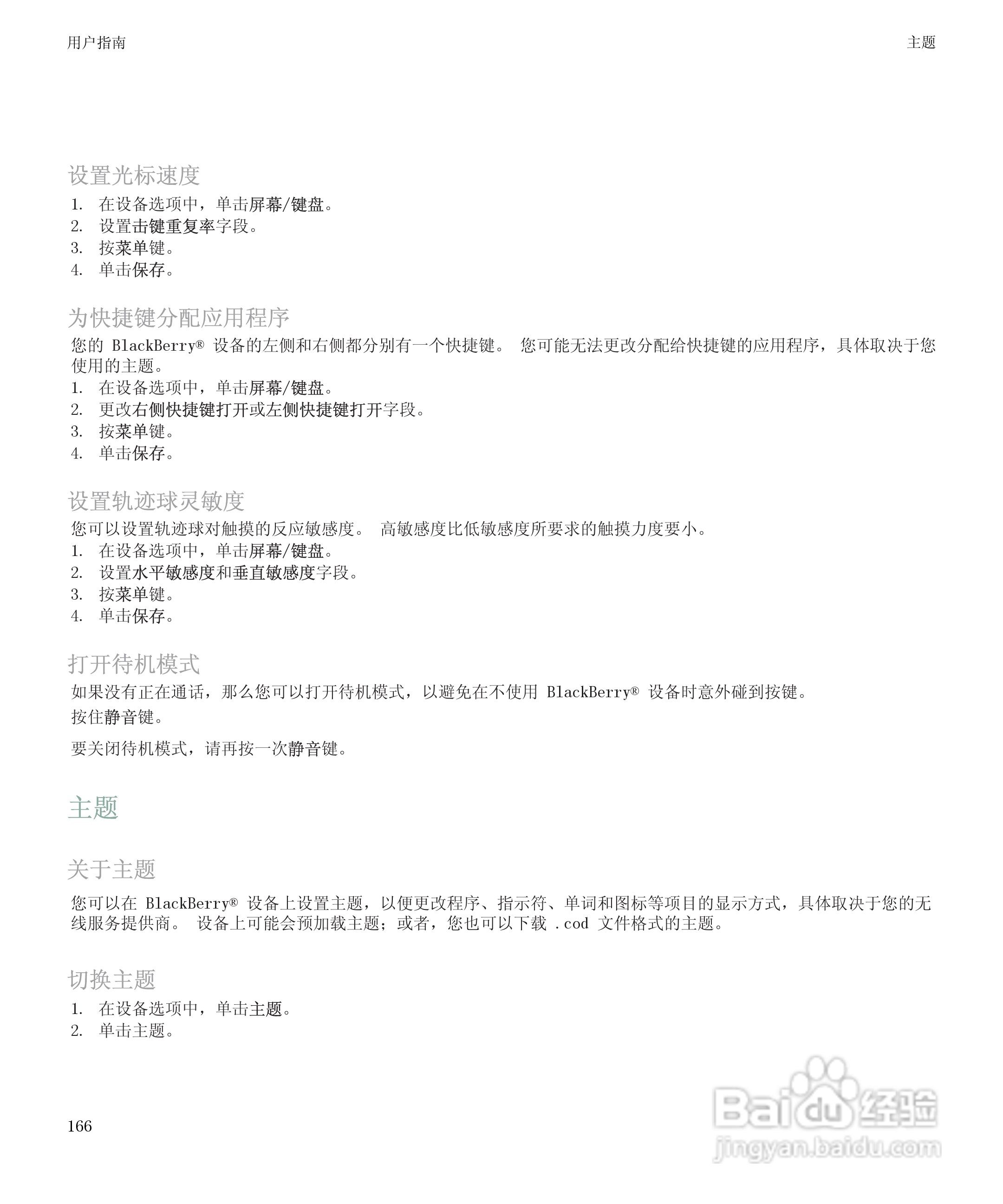 用户指南

主题

设置光标速度

1. 在设备选项中，单击屏幕/键盘。
2. 设置击键重复率字段。
3. 按菜单键。
4. 单击保存。

为快捷键分配应用程序

您的 BlackBerry® 设备的左侧和右侧都分别有一个快捷键。 您可能无法更改分配给快捷键的应用程序，具体取决于您使用的主题。

1. 在设备选项中，单击屏幕/键盘。
2. 更改右侧快捷键打开或左侧快捷键打开字段。
3. 按菜单键。
4. 单击保存。

设置轨迹球灵敏度

您可以设置轨迹球对触摸的反应敏感度。 高敏感度比低敏感度所要求的触摸力度要小。

1. 在设备选项中，单击屏幕/键盘。
2. 设置水平敏感度和垂直敏感度字段。
3. 按菜单键。
4. 单击保存。

打开待机模式

如果没有正在通话，那么您可以打开待机模式，以避免在不使用 BlackBerry® 设备时意外碰到按键。

按住静音键。

要关闭待机模式，请再按一次静音键。

主题

关于主题

您可以在 BlackBerry® 设备上设置主题，以便更改程序、指示符、单词和图标等项目的显示方式，具体取决于您的无线服务提供商。 设备上可能会预加载主题；或者，您也可以下载 .cod 文件格式的主题。

切换主题

1. 在设备选项中，单击主题。
2. 单击主题。

166

Baidu 经验
jingyan.baidu.com